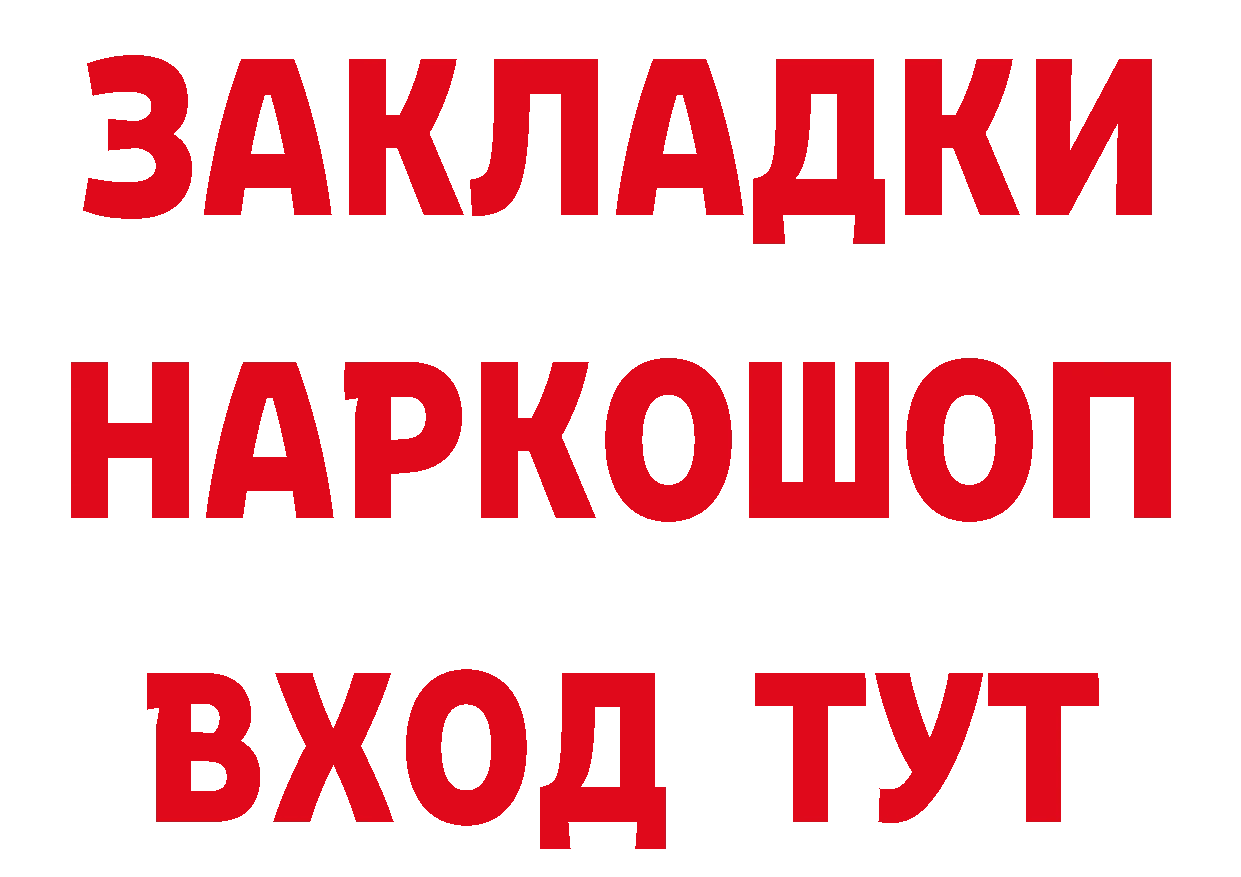 ЗАКЛАДКИ НАРКОШОП ВХОД ТУТ